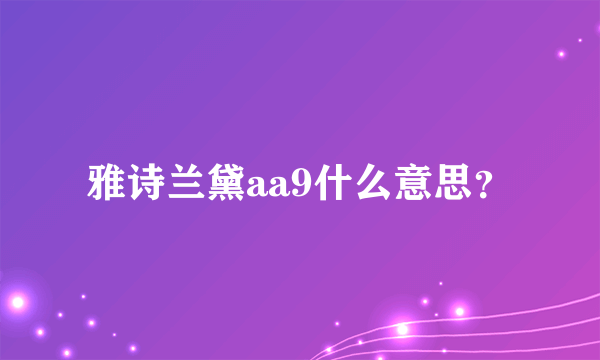 雅诗兰黛aa9什么意思？